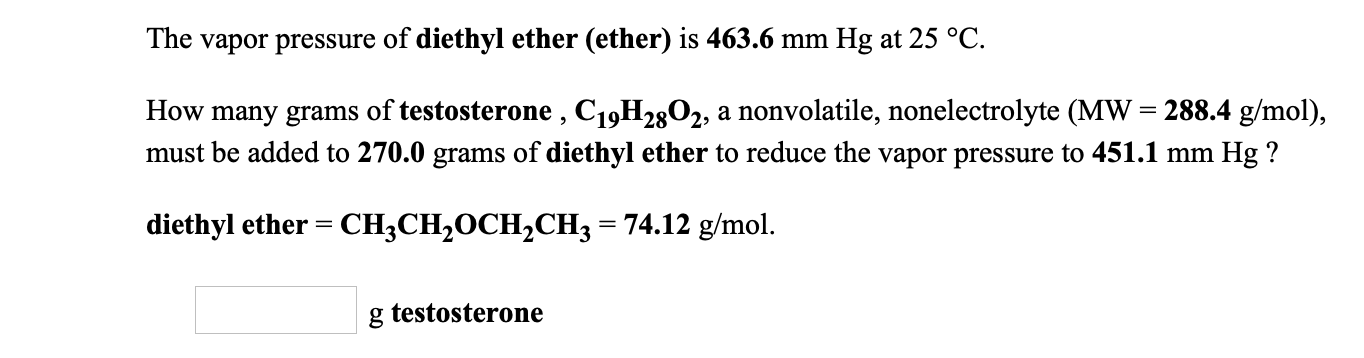 The vapor pressure of diethyl ether (ether) is 463.6 mm Hg at 25 °C.

How many grams of testosterone , $C_{19}H_{28}O_2$, a nonvolatile, nonelectrolyte (MW = 288.4 g/mol), must be added to 270.0 grams of diethyl ether to reduce the vapor pressure to 451.1 mm Hg ?

diethyl ether = $CH_3CH_2OCH_2CH_3$ = 74.12 g/mol.

g testosterone